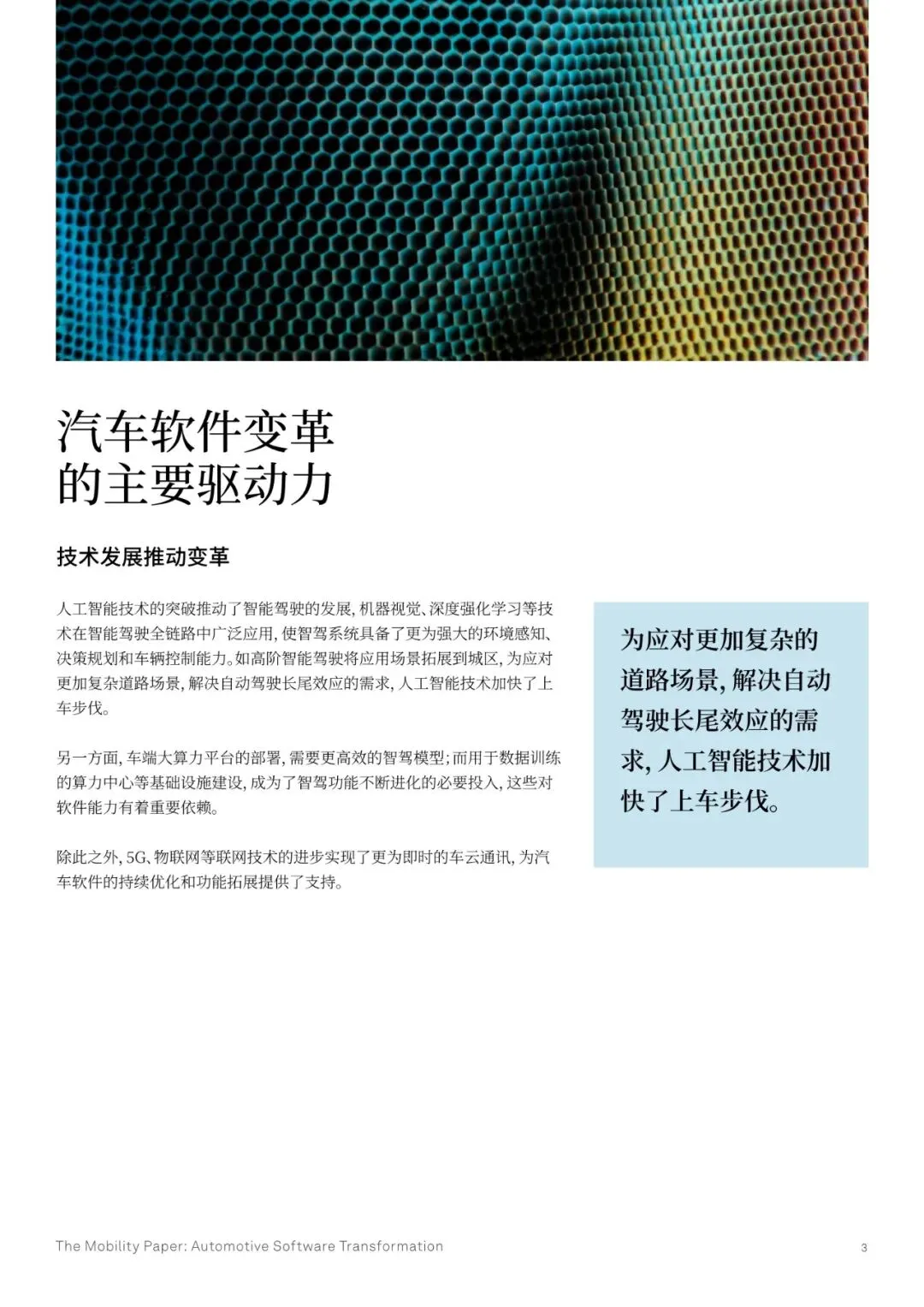 汽车软件变革
的主要驱动力

技术发展推动变革

人工智能技术的突破推动了智能驾驶的发展，机器视觉、深度强化学习等技术在智能驾驶全链路中广泛应用，使智驾系统具备了更为强大的环境感知、决策规划和车辆控制能力。如高阶智能驾驶将应用场景拓展到城区，为应对更加复杂道路场景，解决自动驾驶长尾效应的需求，人工智能技术加快了上车步伐。

另一方面，车端大算力平台的部署，需要更高效的智驾模型；而用于数据训练的算力中心等基础设施建设，成为了智驾功能不断进化的必要投入，这些对软件能力有着重要依赖。

除此之外，5G、物联网等联网技术的进步实现了更为即时的车云通讯，为汽车软件的持续优化和功能拓展提供了支持。

为应对更加复杂的道路场景，解决自动驾驶长尾效应的需求，人工智能技术加快了上车步伐。

The Mobility Paper: Automotive Software Transformation

3